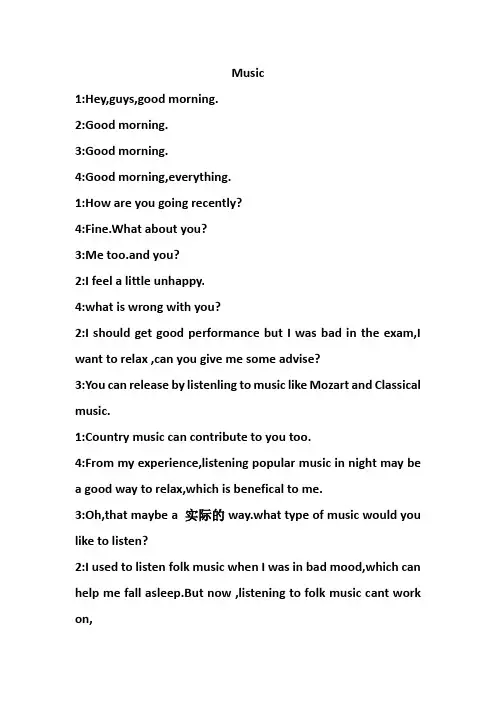 Music

1:Hey,guys,good morning.

2:Good morning.

3:Good morning.

4:Good morning,everything.

1:How are you going recently?

4:Fine.What about you?

3:Me too.and you?

2:I feel a little unhappy.

4:what is wrong with you?

2:I should get good performance but I was bad in the exam,I want to relax ,can you give me some advise?

3:You can release by listenling to music like Mozart and Classical music.

1:Country music can contribute to you too.

4:From my experience,listening popular music in night may be a good way to relax,which is benefical to me.

3:Oh,that maybe a 实际的 way.what type of music would you like to listen?

2:I used to listen folk music when I was in bad mood,which can help me fall asleep.But now ,listening to folk music cant work on,